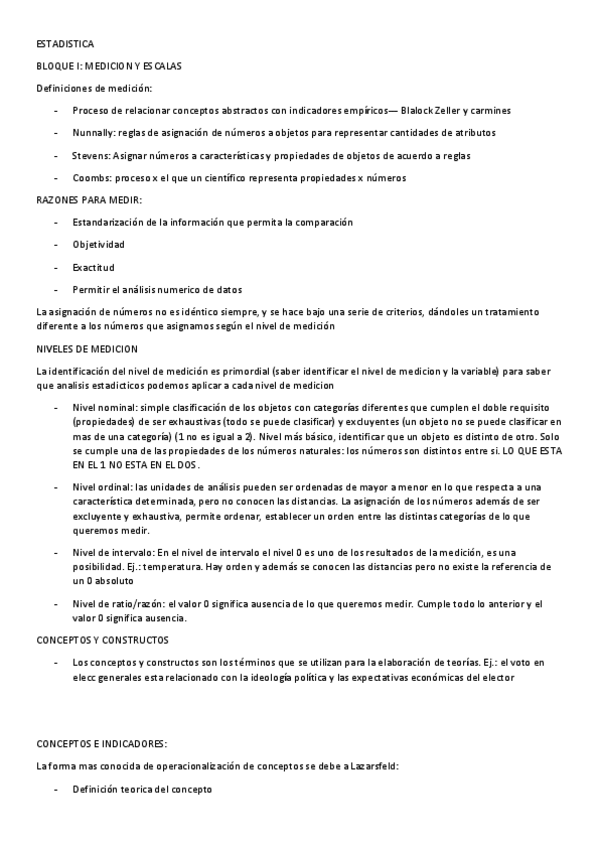 ESTADISTICA

BLOQUE I: MEDICION Y ESCALAS

Definiciones de medición:

- Proceso de relacionar conceptos abstractos con indicadores empíricos— Blalock Zeller y carmines
- Nunnally: reglas de asignación de números a objetos para representar cantidades de atributos
- Stevens: Asignar números a características y propiedades de objetos de acuerdo a reglas
- Coombs: proceso x el que un científico representa propiedades x números

RAZONES PARA MEDIR:

- Estandarización de la información que permita la comparación
- Objetividad
- Exactitud
- Permitir el análisis numerico de datos

La asignación de números no es idéntico siempre, y se hace bajo una serie de criterios, dándoles un tratamiento diferente a los números que asignamos según el nivel de medición

NIVELES DE MEDICION

La identificación del nivel de medición es primordial (saber identificar el nivel de medicion y la variable) para saber que analisis estadicticos podemos aplicar a cada nivel de medicion

- Nivel nominal: simple clasificación de los objetos con categorías diferentes que cumplen el doble requisito (propiedades) de ser exhaustivas (todo se puede clasificar) y excluyentes (un objeto no se puede clasificar en mas de una categoría) (1 no es igual a 2). Nivel más básico, identificar que un objeto es distinto de otro. Solo se cumple una de las propiedades de los números naturales: los números son distintos entre si. LO QUE ESTA EN EL 1 NO ESTA EN EL DOS.
- Nivel ordinal: las unidades de análisis pueden ser ordenadas de mayor a menor en lo que respecta a una característica determinada, pero no conocen las distancias. La asignación de los números además de ser excluyente y exhaustiva, permite ordenar, establecer un orden entre las distintas categorías de lo que queremos medir.
- Nivel de intervalo: En el nivel de intervalo el nivel 0 es uno de los resultados de la medición, es una posibilidad. Ej.: temperatura. Hay orden y además se conocen las distancias pero no existe la referencia de un 0 absoluto
- Nivel de ratio/razón: el valor 0 significa ausencia de lo que queremos medir. Cumple todo lo anterior y el valor 0 significa ausencia.

CONCEPTOS Y CONSTRUCTOS

- Los conceptos y constructos son los términos que se utilizan para la elaboración de teorías. Ej.: el voto en elecc generales esta relacionado con la ideología política y las expectativas económicas del elector

CONCEPTOS E INDICADORES:

La forma mas conocida de operacionalización de conceptos se debe a Lazarsfeld:

- Definición teorica del concepto